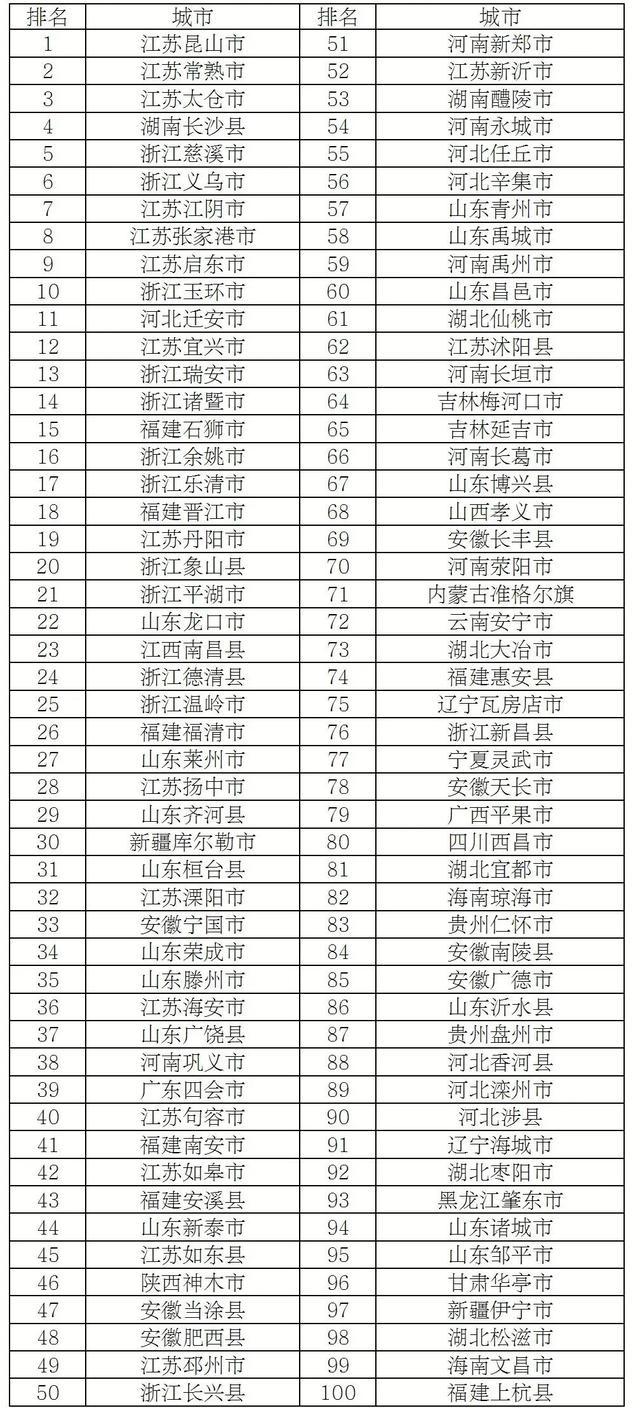 | 排名 | 城市 | 排名 | 城市 |
|---|---|---|---|
| 1 | 江苏昆山市 | 51 | 河南新郑市 |
| 2 | 江苏常熟市 | 52 | 江苏新沂市 |
| 3 | 江苏太仓市 | 53 | 湖南醴陵市 |
| 4 | 湖南长沙县 | 54 | 河南永城市 |
| 5 | 浙江慈溪市 | 55 | 河北任丘市 |
| 6 | 浙江义乌市 | 56 | 河北辛集市 |
| 7 | 江苏江阴市 | 57 | 山东青州市 |
| 8 | 江苏张家港市 | 58 | 山东禹城市 |
| 9 | 江苏启东市 | 59 | 河南禹州市 |
| 10 | 浙江玉环市 | 60 | 山东昌邑市 |
| 11 | 河北迁安市 | 61 | 湖北仙桃市 |
| 12 | 江苏宜兴市 | 62 | 江苏沭阳县 |
| 13 | 浙江瑞安市 | 63 | 河南长垣市 |
| 14 | 浙江诸暨市 | 64 | 吉林梅河口市 |
| 15 | 福建石狮市 | 65 | 吉林延吉市 |
| 16 | 浙江余姚市 | 66 | 河南长葛市 |
| 17 | 浙江乐清市 | 67 | 山东博兴县 |
| 18 | 福建晋江市 | 68 | 山西孝义市 |
| 19 | 江苏丹阳市 | 69 | 安徽长丰县 |
| 20 | 浙江象山县 | 70 | 河南荥阳市 |
| 21 | 浙江平湖市 | 71 | 内蒙古准格尔旗 |
| 22 | 山东龙口市 | 72 | 云南安宁市 |
| 23 | 江西南昌县 | 73 | 湖北大冶市 |
| 24 | 浙江德清县 | 74 | 福建惠安县 |
| 25 | 浙江温岭市 | 75 | 辽宁瓦房店市 |
| 26 | 福建福清市 | 76 | 浙江新昌县 |
| 27 | 山东莱州市 | 77 | 宁夏灵武市 |
| 28 | 江苏扬中市 | 78 | 安徽天长市 |
| 29 | 山东齐河县 | 79 | 广西平果市 |
| 30 | 新疆库尔勒市 | 80 | 四川西昌市 |
| 31 | 山东桓台县 | 81 | 湖北宜都市 |
| 32 | 江苏溧阳市 | 82 | 海南琼海市 |
| 33 | 安徽宁国市 | 83 | 贵州仁怀市 |
| 34 | 山东荣成市 | 84 | 安徽南陵县 |
| 35 | 山东滕州市 | 85 | 安徽广德市 |
| 36 | 江苏海安市 | 86 | 山东沂水县 |
| 37 | 山东广饶县 | 87 | 贵州盘州市 |
| 38 | 河南巩义市 | 88 | 河北香河县 |
| 39 | 广东四会市 | 89 | 河北滦州市 |
| 40 | 江苏句容市 | 90 | 河北涉县 |
| 41 | 福建南安市 | 91 | 辽宁海城市 |
| 42 | 江苏如皋市 | 92 | 湖北枣阳市 |
| 43 | 福建安溪县 | 93 | 黑龙江肇东市 |
| 44 | 山东新泰市 | 94 | 山东诸城市 |
| 45 | 江苏如东县 | 95 | 山东邹平市 |
| 46 | 陕西神木市 | 96 | 甘肃华亭市 |
| 47 | 安徽当涂县 | 97 | 新疆伊宁市 |
| 48 | 安徽肥西县 | 98 | 湖北松滋市 |
| 49 | 江苏邳州市 | 99 | 海南文昌市 |
| 50 | 浙江长兴县 | 100 | 福建上杭县 |